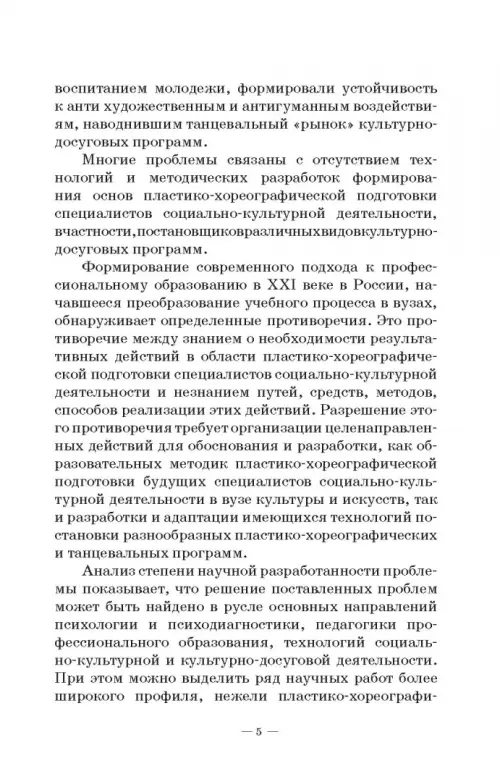 воспитанием молодежи, формировали устойчивость к анти художественным и антигуманным воздействиям, наводнившим танцевальный «рынок» культурно-досуговых программ.

Многие проблемы связаны с отсутствием технологий и методических разработок формирования основ пластико-хореографической подготовки специалистов социально-культурной деятельности, вчастности,постановщиковразличныхвидовкультурно-досуговых программ.

Формирование современного подхода к профессиональному образованию в XXI веке в России, начавшееся преобразование учебного процесса в вузах, обнаруживает определенные противоречия. Это противоречие между знанием о необходимости результативных действий в области пластико-хореографической подготовки специалистов социально-культурной деятельности и незнанием путей, средств, методов, способов реализации этих действий. Разрешение этого противоречия требует организации целенаправленных действий для обоснования и разработки, как образовательных методик пластико-хореографической подготовки будущих специалистов социально-культурной деятельности в вузе культуры и искусств, так и разработки и адаптации имеющихся технологий постановки разнообразных пластико-хореографических и танцевальных программ.

Анализ степени научной разработанности проблемы показывает, что решение поставленных проблем может быть найдено в русле основных направлений психологии и психодиагностики, педагогики профессионального образования, технологий социально-культурной и культурно-досуговой деятельности. При этом можно выделить ряд научных работ более широкого профиля, нежели пластико-хореографи-

— 5 —